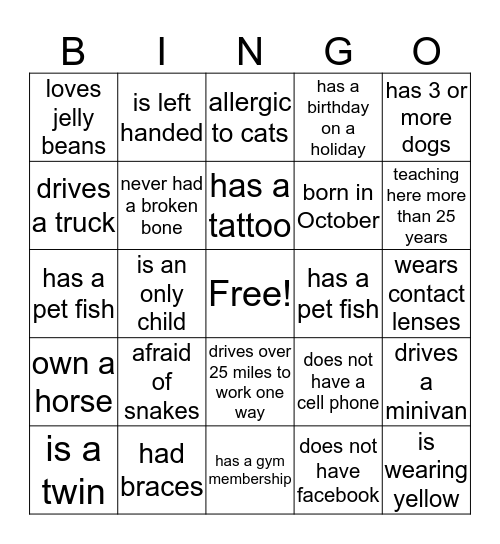 | B | I | N | G | O |
|---|---|---|---|---|
| loves jelly beans | is left handed | allergic to cats | has a birthday on a holiday | has 3 or more dogs |
| drives a truck | never had a broken bone | has a tattoo | born in October | teaching here more than 25 years |
| has a pet fish | is an only child | Free! | has a pet fish | wears contact lenses |
| own a horse | afraid of snakes | drives over 25 miles to work one way | does not have a cell phone | drives a minivan |
| is a twin | had braces | has a gym membership | does not have facebook | is wearing yellow |